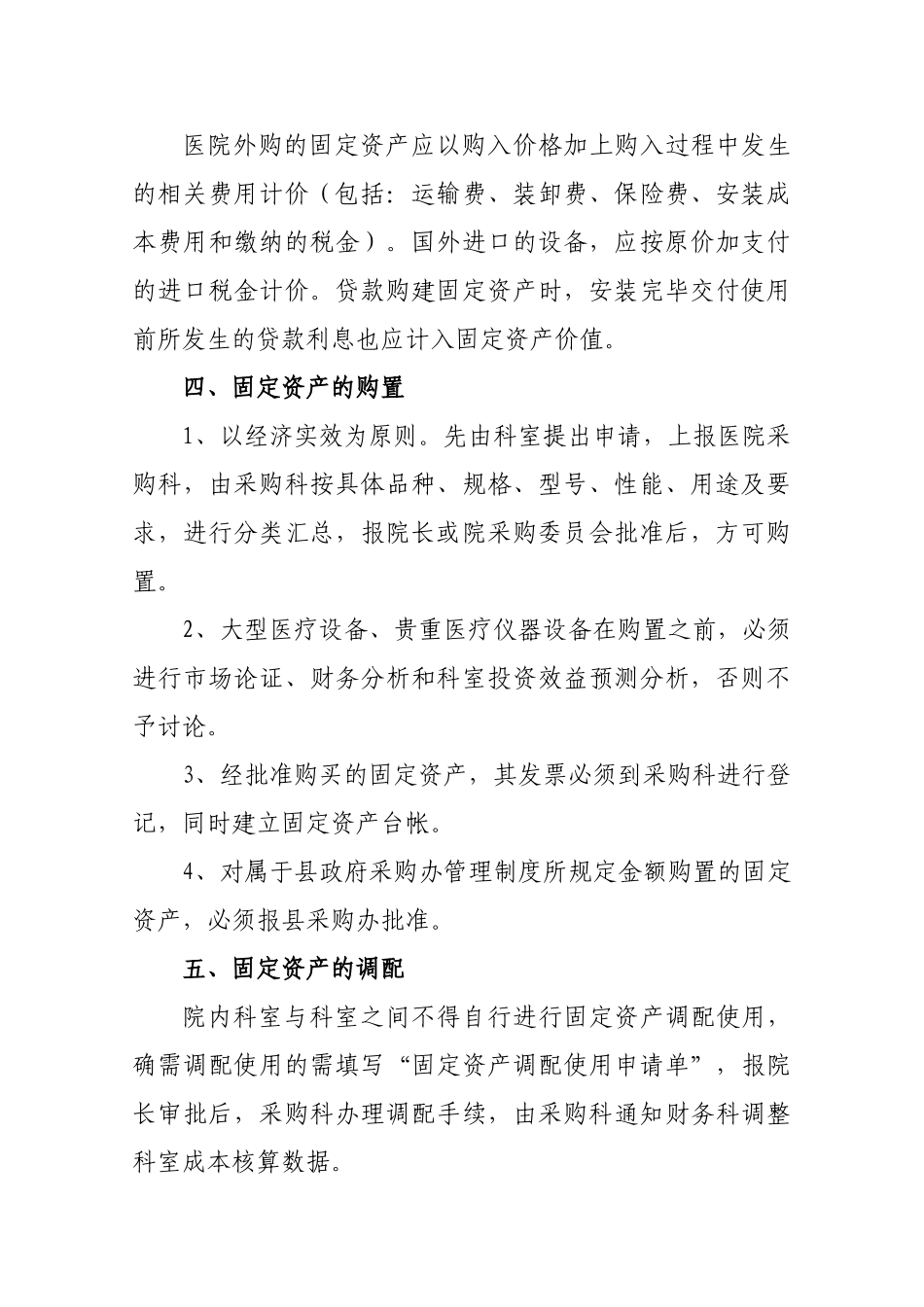 医院外购的固定资产应以购入价格加上购入过程中发生的相关费用计价（包括：运输费、装卸费、保险费、安装成本费用和缴纳的税金）。国外进口的设备，应按原价加支付的进口税金计价。贷款购建固定资产时，安装完毕交付使用前所发生的贷款利息也应计入固定资产价值。

四、固定资产的购置

1、以经济实效为原则。先由科室提出申请，上报医院采购科，由采购科按具体品种、规格、型号、性能、用途及要求，进行分类汇总，报院长或院采购委员会批准后，方可购置。

2、大型医疗设备、贵重医疗仪器设备在购置之前，必须进行市场论证、财务分析和科室投资效益预测分析，否则不予讨论。

3、经批准购买的固定资产，其发票必须到采购科进行登记，同时建立固定资产台帐。

4、对属于县政府采购办管理制度所规定金额购置的固定资产，必须报县采购办批准。

五、固定资产的调配

院内科室与科室之间不得自行进行固定资产调配使用，确需调配使用的需填写“固定资产调配使用申请单”，报院长审批后，采购科办理调配手续，由采购科通知财务科调整科室成本核算数据。